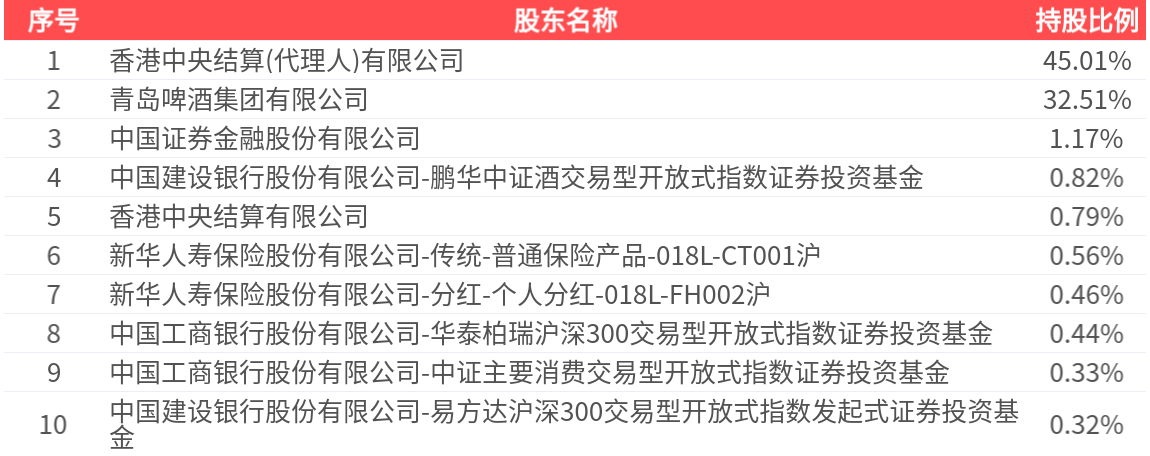 | 序号 | 股东名称 | 持股比例 |
|---|---|---|
| 1 | 香港中央结算(代理人)有限公司 | 45.01% |
| 2 | 青岛啤酒集团有限公司 | 32.51% |
| 3 | 中国证券金融股份有限公司 | 1.17% |
| 4 | 中国建设银行股份有限公司-鹏华中证酒交易型开放式指数证券投资基金 | 0.82% |
| 5 | 香港中央结算有限公司 | 0.79% |
| 6 | 新华人寿保险股份有限公司-传统-普通保险产品-018L-CT001沪 | 0.56% |
| 7 | 新华人寿保险股份有限公司-分红-个人分红-018L-FH002沪 | 0.46% |
| 8 | 中国工商银行股份有限公司-华泰柏瑞沪深300交易型开放式指数证券投资基金 | 0.44% |
| 9 | 中国工商银行股份有限公司-中证主要消费交易型开放式指数证券投资基金 | 0.33% |
| 10 | 中国建设银行股份有限公司-易方达沪深300交易型开放式指数发起式证券投资基金 | 0.32% |